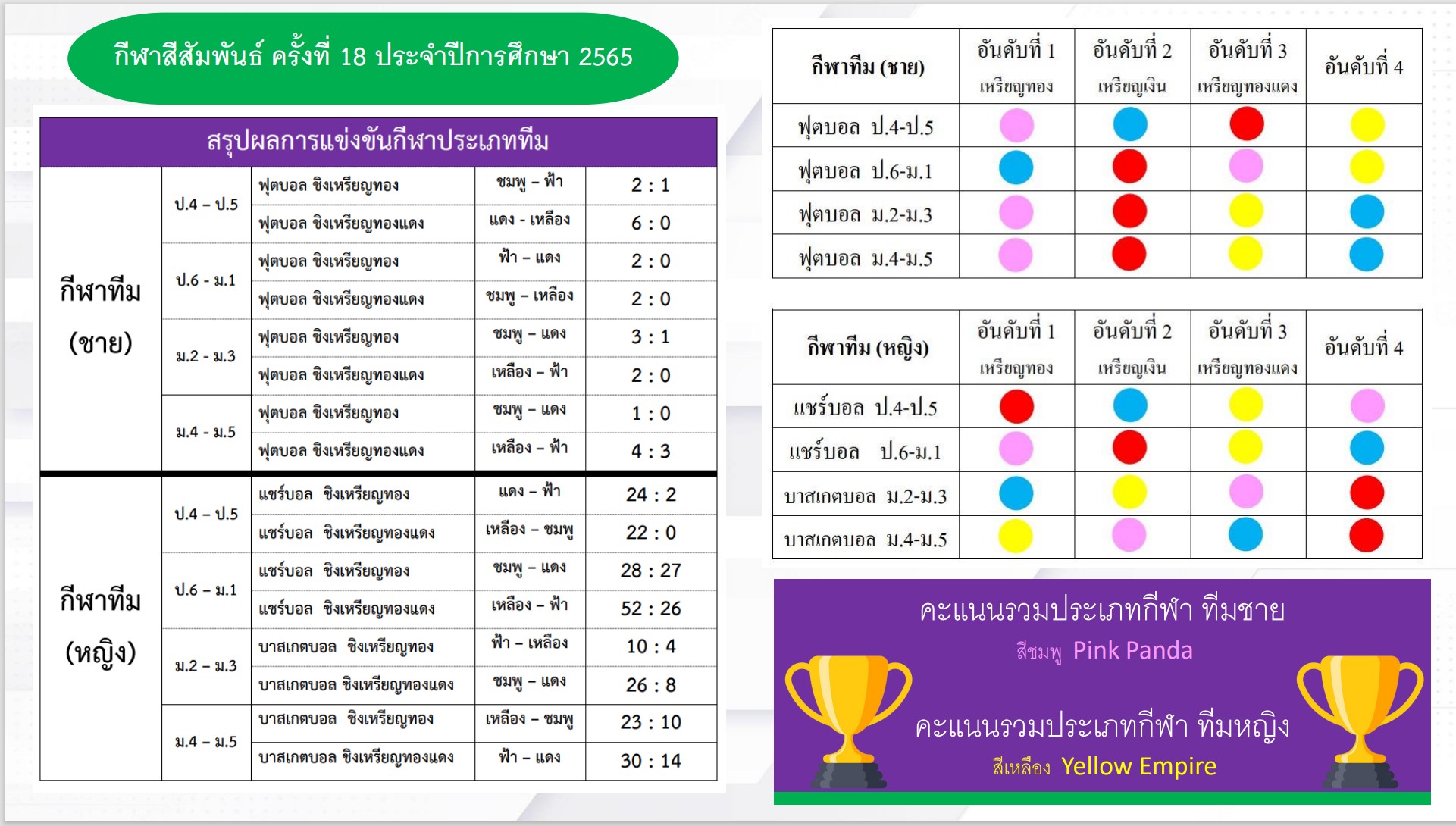 กีฬาสีสัมพันธ์ ครั้งที่ 18 ประจำปีการศึกษา 2565

สรุปผลการแข่งขันกีฬาประเภททีม

| | | | | |
|---|---|---|---|---|
| กีฬาทีม (ชาย) | ป.4 – ป.5 | ฟุตบอล ชิงเหรียญทอง | ชมพู – ฟ้า | 2 : 1 |
| | | ฟุตบอล ชิงเหรียญทองแดง | แดง - เหลือง | 6 : 0 |
| | ป.6 - ม.1 | ฟุตบอล ชิงเหรียญทอง | ฟ้า – แดง | 2 : 0 |
| | | ฟุตบอล ชิงเหรียญทองแดง | ชมพู – เหลือง | 2 : 0 |
| | ม.2 - ม.3 | ฟุตบอล ชิงเหรียญทอง | ชมพู – แดง | 3 : 1 |
| | | ฟุตบอล ชิงเหรียญทองแดง | เหลือง – ฟ้า | 2 : 0 |
| | ม.4 - ม.5 | ฟุตบอล ชิงเหรียญทอง | ชมพู – แดง | 1 : 0 |
| | | ฟุตบอล ชิงเหรียญทองแดง | เหลือง – ฟ้า | 4 : 3 |
| กีฬาทีม (หญิง) | ป.4 – ป.5 | แชร์บอล ชิงเหรียญทอง | แดง – ฟ้า | 24 : 2 |
| | | แชร์บอล ชิงเหรียญทองแดง | เหลือง – ชมพู | 22 : 0 |
| | ป.6 – ม.1 | แชร์บอล ชิงเหรียญทอง | ชมพู – แดง | 28 : 27 |
| | | แชร์บอล ชิงเหรียญทองแดง | เหลือง – ฟ้า | 52 : 26 |
| | ม.2 – ม.3 | บาสเกตบอล ชิงเหรียญทอง | ฟ้า – เหลือง | 10 : 4 |
| | | บาสเกตบอล ชิงเหรียญทองแดง | ชมพู – แดง | 26 : 8 |
| | ม.4 – ม.5 | บาสเกตบอล ชิงเหรียญทอง | เหลือง – ชมพู | 23 : 10 |
| | | บาสเกตบอล ชิงเหรียญทองแดง | ฟ้า – แดง | 30 : 14 |

| กีฬาทีม (ชาย) | อันดับที่ 1 เหรียญทอง | อันดับที่ 2 เหรียญเงิน | อันดับที่ 3 เหรียญทองแดง | อันดับที่ 4 |
|---|---|---|---|---|
| ฟุตบอล ป.4-ป.5 | | | | |
| ฟุตบอล ป.6-ม.1 | | | | |
| ฟุตบอล ม.2-ม.3 | | | | |
| ฟุตบอล ม.4-ม.5 | | | | |

| กีฬาทีม (หญิง) | อันดับที่ 1 เหรียญทอง | อันดับที่ 2 เหรียญเงิน | อันดับที่ 3 เหรียญทองแดง | อันดับที่ 4 |
|---|---|---|---|---|
| แชร์บอล ป.4-ป.5 | | | | |
| แชร์บอล ป.6-ม.1 | | | | |
| บาสเกตบอล ม.2-ม.3 | | | | |
| บาสเกตบอล ม.4-ม.5 | | | | |

คะแนนรวมประเภทกีฬา ทีมชาย
สีชมพู Pink Panda

คะแนนรวมประเภทกีฬา ทีมหญิง
สีเหลือง Yellow Empire